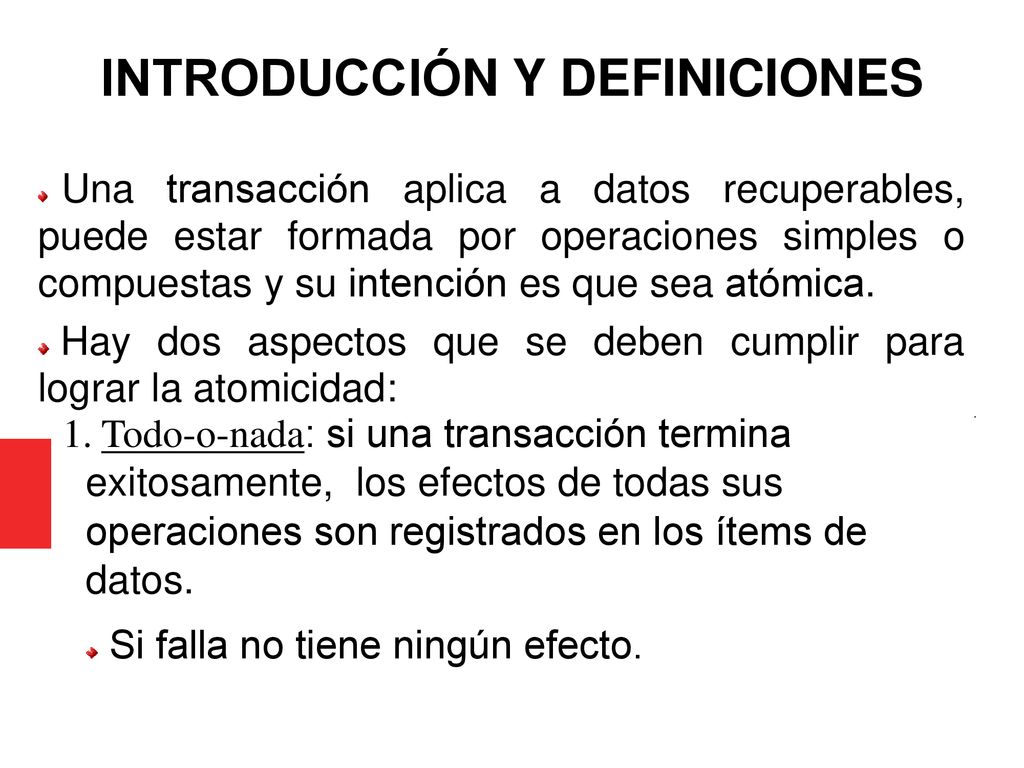 INTRODUCCIÓN Y DEFINICIONES

Una transacción aplica a datos recuperables, puede estar formada por operaciones simples o compuestas y su intención es que sea atómica.

Hay dos aspectos que se deben cumplir para lograr la atomicidad:

1. Todo-o-nada: si una transacción termina exitosamente, los efectos de todas sus operaciones son registrados en los ítems de datos.

Si falla no tiene ningún efecto.